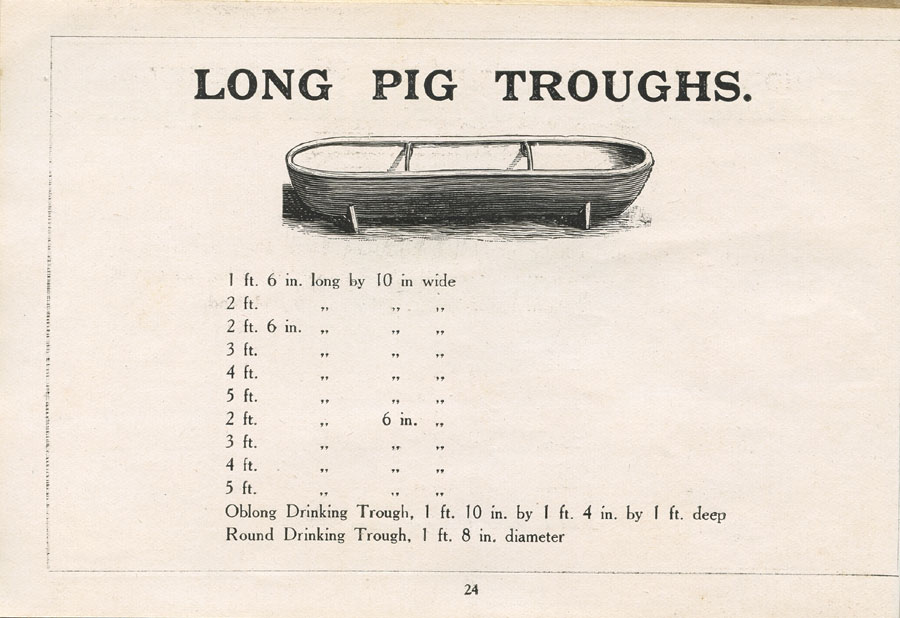 LONG PIG TROUGHS.

1 ft. 6 in. long by 10 in wide
2 ft. ,, ,, ,,
2 ft. 6 in. ,, ,, ,,
3 ft. ,, ,, ,,
4 ft. ,, ,, ,,
5 ft. ,, ,, ,,
2 ft. ,, 6 in. ,,
3 ft. ,, ,, ,,
4 ft. ,, ,, ,,
5 ft. ,, ,, ,,
Oblong Drinking Trough, 1 ft. 10 in. by 1 ft. 4 in. by 1 ft. deep
Round Drinking Trough, 1 ft. 8 in. diameter

24